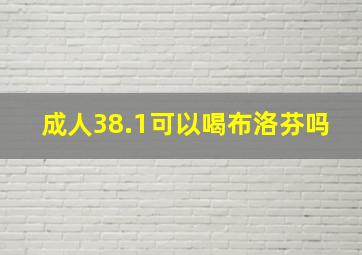 成人38.1可以喝布洛芬吗